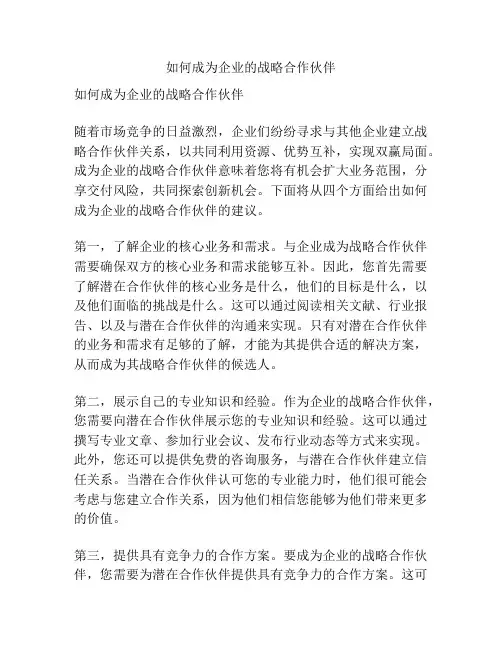 如何成为企业的战略合作伙伴

如何成为企业的战略合作伙伴

随着市场竞争的日益激烈，企业们纷纷寻求与其他企业建立战略合作伙伴关系，以共同利用资源、优势互补，实现双赢局面。成为企业的战略合作伙伴意味着您将有机会扩大业务范围，分享交付风险，共同探索创新机会。下面将从四个方面给出如何成为企业的战略合作伙伴的建议。

第一，了解企业的核心业务和需求。与企业成为战略合作伙伴需要确保双方的核心业务和需求能够互补。因此，您首先需要了解潜在合作伙伴的核心业务是什么，他们的目标是什么，以及他们面临的挑战是什么。这可以通过阅读相关文献、行业报告、以及与潜在合作伙伴的沟通来实现。只有对潜在合作伙伴的业务和需求有足够的了解，才能为其提供合适的解决方案，从而成为其战略合作伙伴的候选人。

第二，展示自己的专业知识和经验。作为企业的战略合作伙伴，您需要向潜在合作伙伴展示您的专业知识和经验。这可以通过撰写专业文章、参加行业会议、发布行业动态等方式来实现。此外，您还可以提供免费的咨询服务，与潜在合作伙伴建立信任关系。当潜在合作伙伴认可您的专业能力时，他们很可能会考虑与您建立合作关系，因为他们相信您能够为他们带来更多的价值。

第三，提供具有竞争力的合作方案。要成为企业的战略合作伙伴，您需要为潜在合作伙伴提供具有竞争力的合作方案。这可